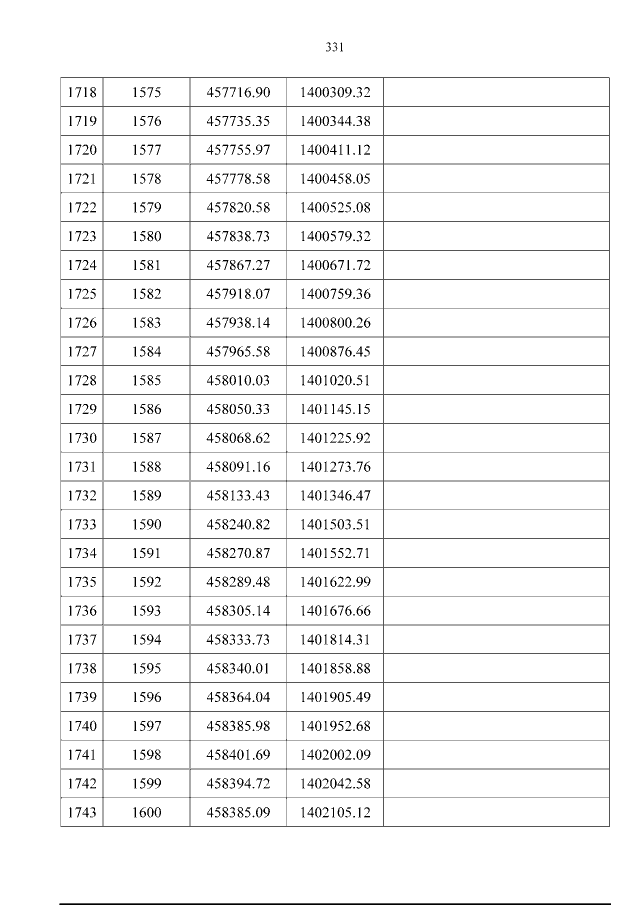 331

| 1718 | 1575 | 457716.90 | 1400309.32 | |
|---|---|---|---|---|
| 1719 | 1576 | 457735.35 | 1400344.38 | |
| 1720 | 1577 | 457755.97 | 1400411.12 | |
| 1721 | 1578 | 457778.58 | 1400458.05 | |
| 1722 | 1579 | 457820.58 | 1400525.08 | |
| 1723 | 1580 | 457838.73 | 1400579.32 | |
| 1724 | 1581 | 457867.27 | 1400671.72 | |
| 1725 | 1582 | 457918.07 | 1400759.36 | |
| 1726 | 1583 | 457938.14 | 1400800.26 | |
| 1727 | 1584 | 457965.58 | 1400876.45 | |
| 1728 | 1585 | 458010.03 | 1401020.51 | |
| 1729 | 1586 | 458050.33 | 1401145.15 | |
| 1730 | 1587 | 458068.62 | 1401225.92 | |
| 1731 | 1588 | 458091.16 | 1401273.76 | |
| 1732 | 1589 | 458133.43 | 1401346.47 | |
| 1733 | 1590 | 458240.82 | 1401503.51 | |
| 1734 | 1591 | 458270.87 | 1401552.71 | |
| 1735 | 1592 | 458289.48 | 1401622.99 | |
| 1736 | 1593 | 458305.14 | 1401676.66 | |
| 1737 | 1594 | 458333.73 | 1401814.31 | |
| 1738 | 1595 | 458340.01 | 1401858.88 | |
| 1739 | 1596 | 458364.04 | 1401905.49 | |
| 1740 | 1597 | 458385.98 | 1401952.68 | |
| 1741 | 1598 | 458401.69 | 1402002.09 | |
| 1742 | 1599 | 458394.72 | 1402042.58 | |
| 1743 | 1600 | 458385.09 | 1402105.12 | |